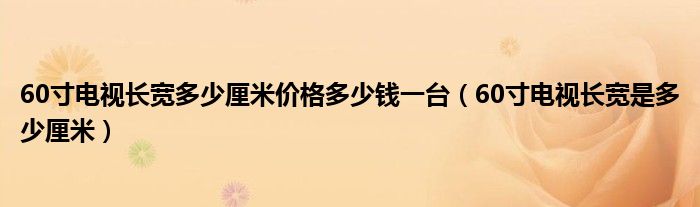 60寸电视长宽多少厘米价格多少钱一台（60寸电视长宽是多少厘米）